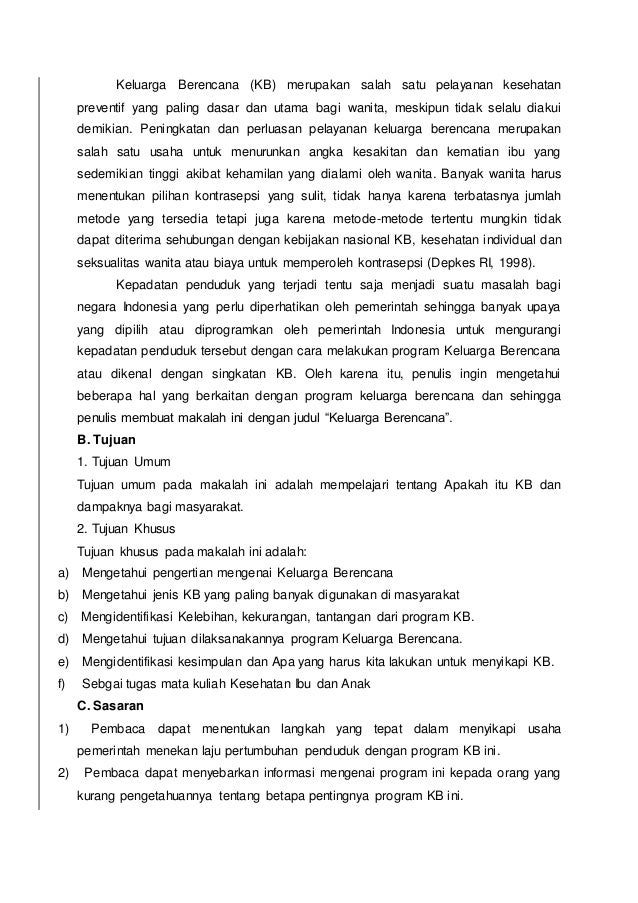 Keluarga Berencana (KB) merupakan salah satu pelayanan kesehatan preventif yang paling dasar dan utama bagi wanita, meskipun tidak selalu diakui demikian. Peningkatan dan perluasan pelayanan keluarga berencana merupakan salah satu usaha untuk menurunkan angka kesakitan dan kematian ibu yang sedemikian tinggi akibat kehamilan yang dialami oleh wanita. Banyak wanita harus menentukan pilihan kontrasepsi yang sulit, tidak hanya karena terbatasnya jumlah metode yang tersedia tetapi juga karena metode-metode tertentu mungkin tidak dapat diterima sehubungan dengan kebijakan nasional KB, kesehatan individual dan seksualitas wanita atau biaya untuk memperoleh kontrasepsi (Depkes RI, 1998).

Kepadatan penduduk yang terjadi tentu saja menjadi suatu masalah bagi negara Indonesia yang perlu diperhatikan oleh pemerintah sehingga banyak upaya yang dipilih atau diprogramkan oleh pemerintah Indonesia untuk mengurangi kepadatan penduduk tersebut dengan cara melakukan program Keluarga Berencana atau dikenal dengan singkatan KB. Oleh karena itu, penulis ingin mengetahui beberapa hal yang berkaitan dengan program keluarga berencana dan sehingga penulis membuat makalah ini dengan judul “Keluarga Berencana”.

B. Tujuan

1. Tujuan Umum

Tujuan umum pada makalah ini adalah mempelajari tentang Apakah itu KB dan dampaknya bagi masyarakat.

2. Tujuan Khusus

Tujuan khusus pada makalah ini adalah:

a) Mengetahui pengertian mengenai Keluarga Berencana
b) Mengetahui jenis KB yang paling banyak digunakan di masyarakat
c) Mengidentifikasi Kelebihan, kekurangan, tantangan dari program KB.
d) Mengetahui tujuan dilaksanakannya program Keluarga Berencana.
e) Mengidentifikasi kesimpulan dan Apa yang harus kita lakukan untuk menyikapi KB.
f) Sebgai tugas mata kuliah Kesehatan Ibu dan Anak

C. Sasaran

1) Pembaca dapat menentukan langkah yang tepat dalam menyikapi usaha pemerintah menekan laju pertumbuhan penduduk dengan program KB ini.
2) Pembaca dapat menyebarkan informasi mengenai program ini kepada orang yang kurang pengetahuannya tentang betapa pentingnya program KB ini.